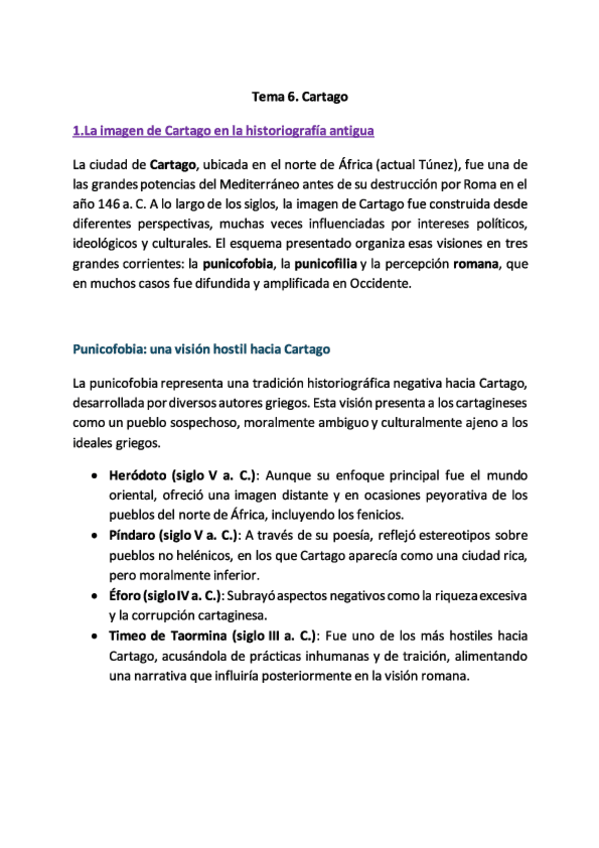 Tema 6. Cartago

1.La imagen de Cartago en la historiografía antigua

La ciudad de Cartago, ubicada en el norte de África (actual Túnez), fue una de las grandes potencias del Mediterráneo antes de su destrucción por Roma en el año 146 a. C. A lo largo de los siglos, la imagen de Cartago fue construida desde diferentes perspectivas, muchas veces influenciadas por intereses políticos, ideológicos y culturales. El esquema presentado organiza esas visiones en tres grandes corrientes: la punicofobia, la punicofilia y la percepción romana, que en muchos casos fue difundida y amplificada en Occidente.

Punicofobia: una visión hostil hacia Cartago

La punicofobia representa una tradición historiográfica negativa hacia Cartago, desarrollada por diversos autores griegos. Esta visión presenta a los cartagineses como un pueblo sospechoso, moralmente ambiguo y culturalmente ajeno a los ideales griegos.

• Heródoto (siglo V a. C.): Aunque su enfoque principal fue el mundo oriental, ofreció una imagen distante y en ocasiones peyorativa de los pueblos del norte de África, incluyendo los fenicios.
• Píndaro (siglo V a. C.): A través de su poesía, reflejó estereotipos sobre pueblos no helénicos, en los que Cartago aparecía como una ciudad rica, pero moralmente inferior.
• Éforo (siglo IV a. C.): Subrayó aspectos negativos como la riqueza excesiva y la corrupción cartaginesa.
• Timeo de Taormina (siglo III a. C.): Fue uno de los más hostiles hacia Cartago, acusándola de prácticas inhumanas y de traición, alimentando una narrativa que influiría posteriormente en la visión romana.